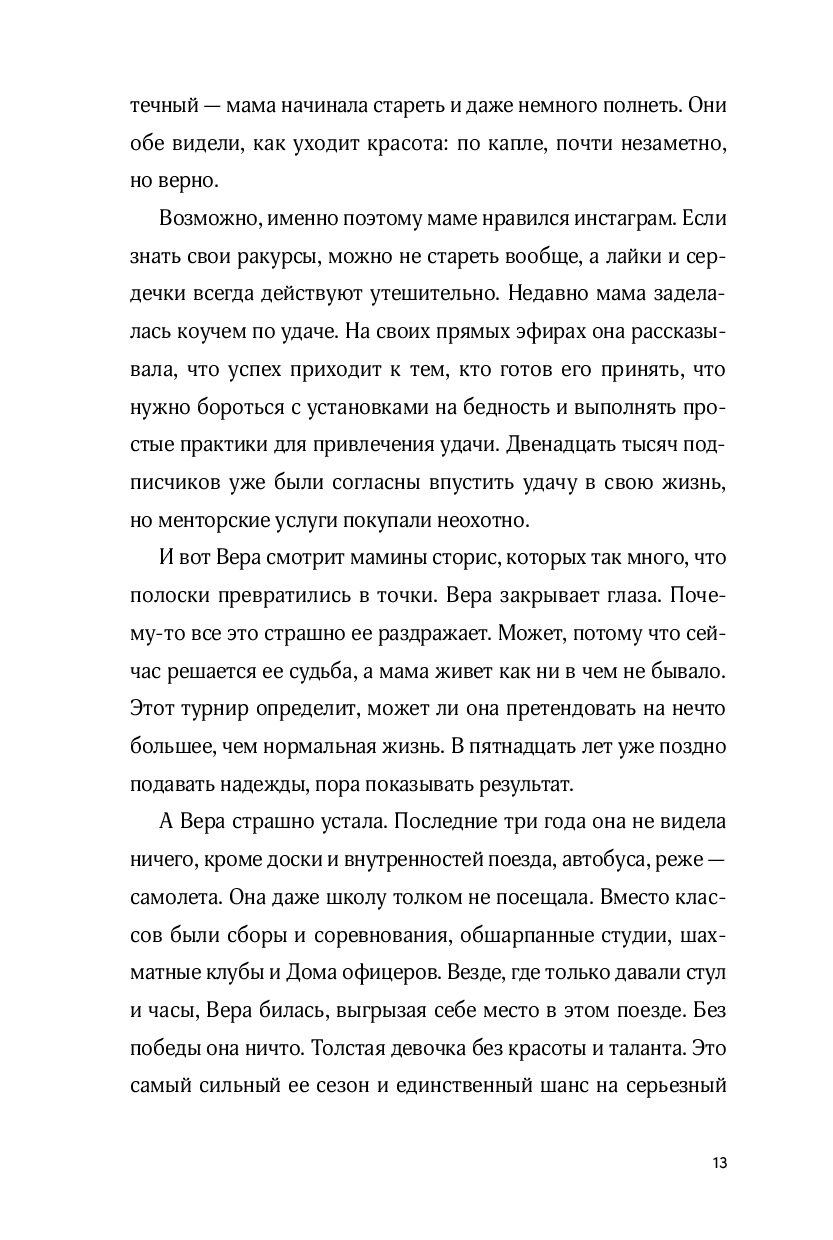 течный — мама начинала стареть и даже немного полнеть. Они обе видели, как уходит красота: по капле, почти незаметно, но верно.

Возможно, именно поэтому маме нравился инстаграм. Если знать свои ракурсы, можно не стареть вообще, а лайки и сердечки всегда действуют утешительно. Недавно мама заделалась коучем по удаче. На своих прямых эфирах она рассказывала, что успех приходит к тем, кто готов его принять, что нужно бороться с установками на бедность и выполнять простые практики для привлечения удачи. Двенадцать тысяч подписчиков уже были согласны впустить удачу в свою жизнь, но менторские услуги покупали неохотно.

И вот Вера смотрит мамины сторис, которых так много, что полоски превратились в точки. Вера закрывает глаза. Почему-то все это страшно ее раздражает. Может, потому что сейчас решается ее судьба, а мама живет как ни в чем не бывало. Этот турнир определит, может ли она претендовать на нечто большее, чем нормальная жизнь. В пятнадцать лет уже поздно подавать надежды, пора показывать результат.

А Вера страшно устала. Последние три года она не видела ничего, кроме доски и внутренностей поезда, автобуса, реже — самолета. Она даже школу толком не посещала. Вместо классов были сборы и соревнования, обшарпанные студии, шахматные клубы и Дома офицеров. Везде, где только давали стул и часы, Вера билась, выгрызая себе место в этом поезде. Без победы она ничто. Толстая девочка без красоты и таланта. Это самый сильный ее сезон и единственный шанс на серьезный

13